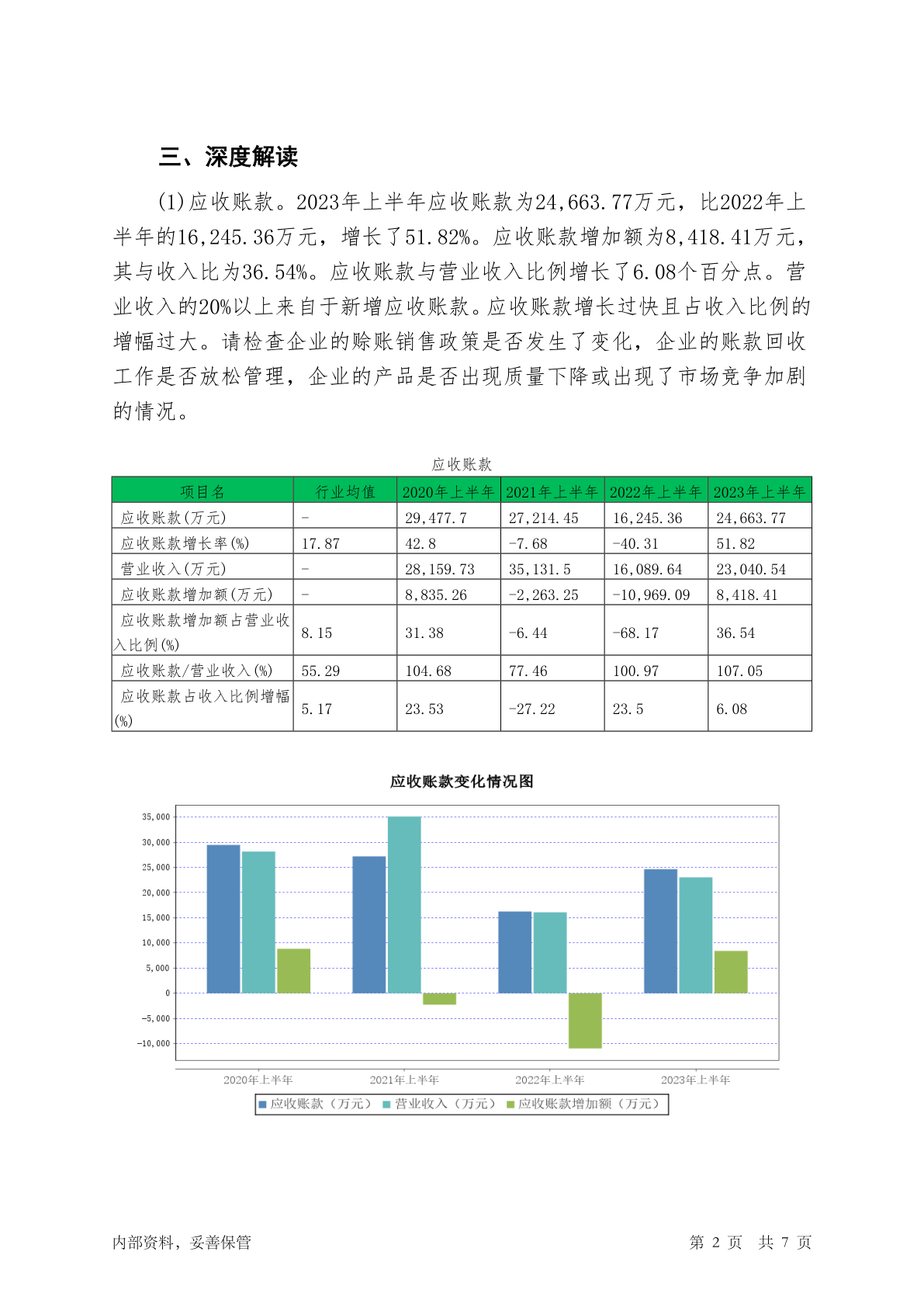 三、深度解读

(1)应收账款。2023年上半年应收账款为24,663.77万元，比2022年上半年的16,245.36万元，增长了51.82%。应收账款增加额为8,418.41万元，其与收入比为36.54%。应收账款与营业收入比例增长了6.08个百分点。营业收入的20%以上来自于新增应收账款。应收账款增长过快且占收入比例的增幅过大。请检查企业的赊账销售政策是否发生了变化，企业的账款回收工作是否放松管理，企业的产品是否出现质量下降或出现了市场竞争加剧的情况。

应收账款

| 项目名 | 行业均值 | 2020年上半年 | 2021年上半年 | 2022年上半年 | 2023年上半年 |
|---|---|---|---|---|---|
| 应收账款(万元) | - | 29,477.7 | 27,214.45 | 16,245.36 | 24,663.77 |
| 应收账款增长率(%) | 17.87 | 42.8 | -7.68 | -40.31 | 51.82 |
| 营业收入(万元) | - | 28,159.73 | 35,131.5 | 16,089.64 | 23,040.54 |
| 应收账款增加额(万元) | - | 8,835.26 | -2,263.25 | -10,969.09 | 8,418.41 |
| 应收账款增加额占营业收入比例(%) | 8.15 | 31.38 | -6.44 | -68.17 | 36.54 |
| 应收账款/营业收入(%) | 55.29 | 104.68 | 77.46 | 100.97 | 107.05 |
| 应收账款占收入比例增幅(%) | 5.17 | 23.53 | -27.22 | 23.5 | 6.08 |

应收账款变化情况图

35,000
30,000
25,000
20,000
15,000
10,000
5,000
0
-5,000
-10,000

2020年上半年 2021年上半年 2022年上半年 2023年上半年

应收账款（万元） 营业收入（万元） 应收账款增加额（万元）

内部资料，妥善保管

第 2 页 共 7 页